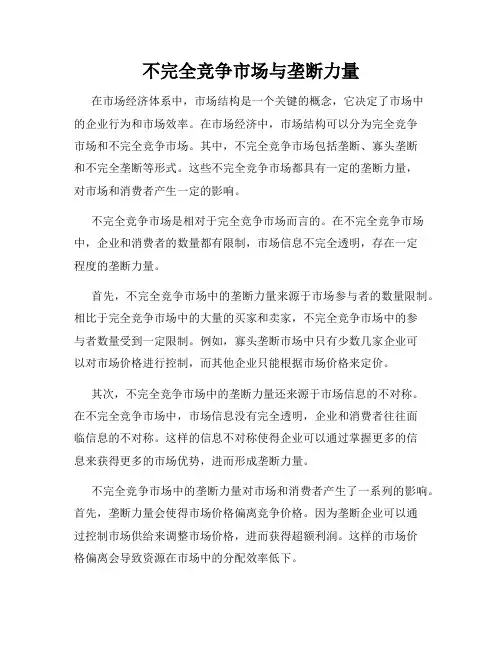 不完全竞争市场与垄断力量

在市场经济体系中，市场结构是一个关键的概念，它决定了市场中的企业行为和市场效率。在市场经济中，市场结构可以分为完全竞争市场和不完全竞争市场。其中，不完全竞争市场包括垄断、寡头垄断和不完全垄断等形式。这些不完全竞争市场都具有一定的垄断力量，对市场和消费者产生一定的影响。

不完全竞争市场是相对于完全竞争市场而言的。在不完全竞争市场中，企业和消费者的数量都有限制，市场信息不完全透明，存在一定程度的垄断力量。

首先，不完全竞争市场中的垄断力量来源于市场参与者的数量限制。相比于完全竞争市场中的大量的买家和卖家，不完全竞争市场中的参与者数量受到一定限制。例如，寡头垄断市场中只有少数几家企业可以对市场价格进行控制，而其他企业只能根据市场价格来定价。

其次，不完全竞争市场中的垄断力量还来源于市场信息的不对称。在不完全竞争市场中，市场信息没有完全透明，企业和消费者往往面临信息的不对称。这样的信息不对称使得企业可以通过掌握更多的信息来获得更多的市场优势，进而形成垄断力量。

不完全竞争市场中的垄断力量对市场和消费者产生了一系列的影响。首先，垄断力量会使得市场价格偏离竞争价格。因为垄断企业可以通过控制市场供给来调整市场价格，进而获得超额利润。这样的市场价格偏离会导致资源在市场中的分配效率低下。